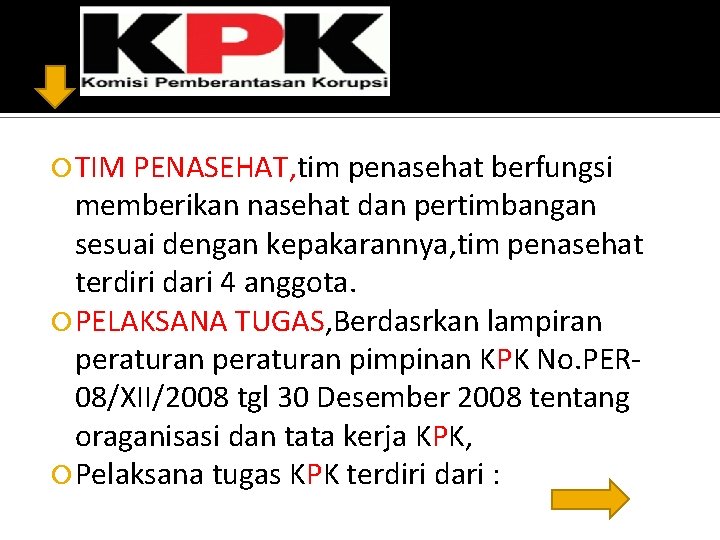 KPK
Komisi Pemberantasan Korupsi

TIM PENASEHAT,tim penasehat berfungsi memberikan nasehat dan pertimbangan sesuai dengan kepakarannya,tim penasehat terdiri dari 4 anggota.

PELAKSANA TUGAS,Berdasrkan lampiran peraturan peraturan pimpinan KPK No.PER-08/XII/2008 tgl 30 Desember 2008 tentang oraganisasi dan tata kerja KPK,

Pelaksana tugas KPK terdiri dari :